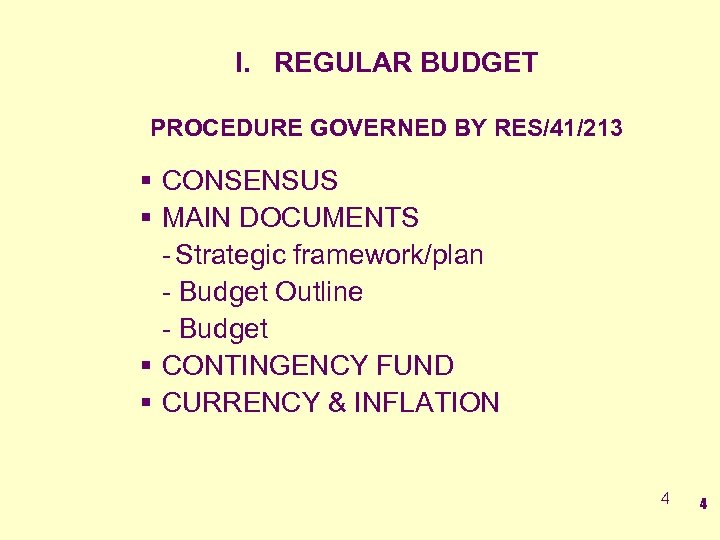 I. REGULAR BUDGET

PROCEDURE GOVERNED BY RES/41/213

• CONSENSUS
• MAIN DOCUMENTS
- Strategic framework/plan
- Budget Outline
- Budget
• CONTINGENCY FUND
• CURRENCY & INFLATION

4 4